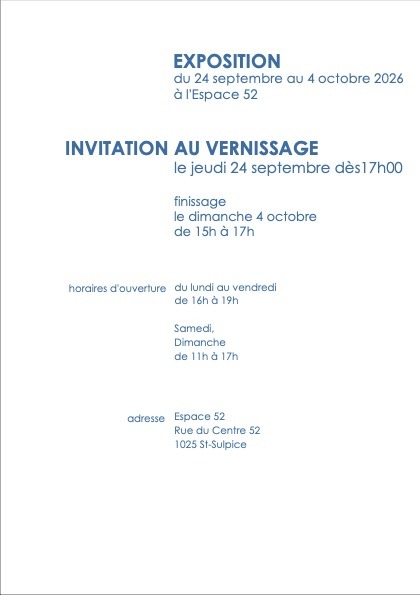 EXPOSITION
du 24 septembre au 4 octobre 2026
à l'Espace 52

INVITATION AU VERNISSAGE
le jeudi 24 septembre dès17h00

finissage
le dimanche 4 octobre
de 15h à 17h

horaires d'ouverture
du lundi au vendredi
de 16h à 19h

Samedi,
Dimanche
de 11h à 17h

adresse
Espace 52
Rue du Centre 52
1025 St-Sulpice